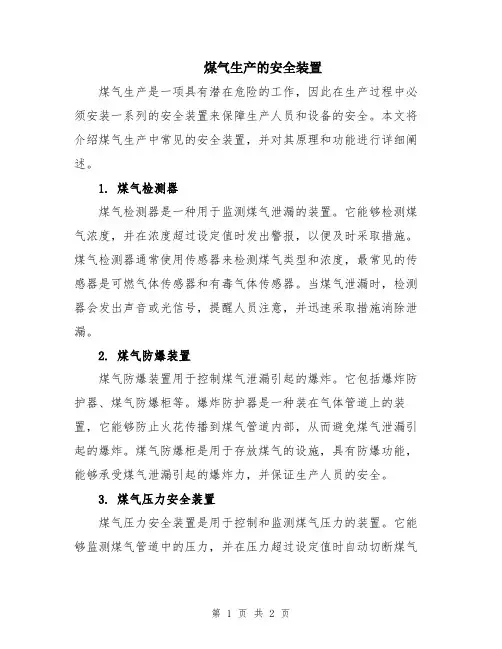 煤气生产的安全装置

煤气生产是一项具有潜在危险的工作，因此在生产过程中必须安装一系列的安全装置来保障生产人员和设备的安全。本文将介绍煤气生产中常见的安全装置，并对其原理和功能进行详细阐述。

1. 煤气检测器

煤气检测器是一种用于监测煤气泄漏的装置。它能够检测煤气浓度，并在浓度超过设定值时发出警报，以便及时采取措施。煤气检测器通常使用传感器来检测煤气类型和浓度，最常见的传感器是可燃气体传感器和有毒气体传感器。当煤气泄漏时，检测器会发出声音或光信号，提醒人员注意，并迅速采取措施消除泄漏。

2. 煤气防爆装置

煤气防爆装置用于控制煤气泄漏引起的爆炸。它包括爆炸防护器、煤气防爆柜等。爆炸防护器是一种装在气体管道上的装置，它能够防止火花传播到煤气管道内部，从而避免煤气泄漏引起的爆炸。煤气防爆柜是用于存放煤气的设施，具有防爆功能，能够承受煤气泄漏引起的爆炸力，并保证生产人员的安全。

3. 煤气压力安全装置

煤气压力安全装置是用于控制和监测煤气压力的装置。它能够监测煤气管道中的压力，并在压力超过设定值时自动切断煤气

第 1 页 共 2 页